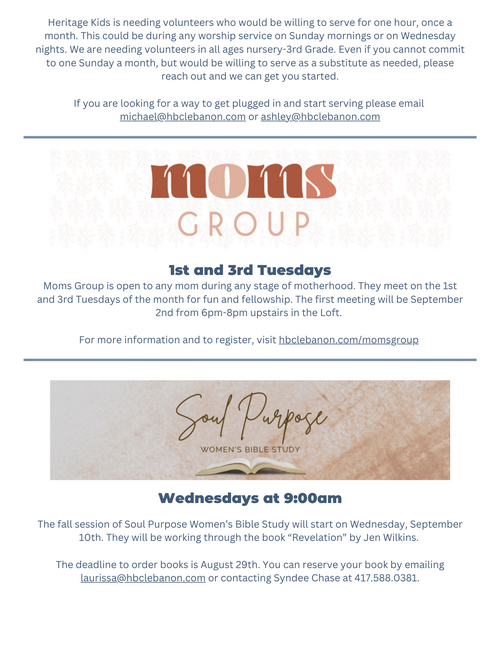 Heritage Kids is needing volunteers who would be willing to serve for one hour, once a month. This could be during any worship service on Sunday mornings or on Wednesday nights. We are needing volunteers in all ages nursery-3rd Grade. Even if you cannot commit to one Sunday a month, but would be willing to serve as a substitute as needed, please reach out and we can get you started.

If you are looking for a way to get plugged in and start serving please email michael@hbclebanon.com or ashley@hbclebanon.com

moms
GROUP

1st and 3rd Tuesdays
Moms Group is open to any mom during any stage of motherhood. They meet on the 1st and 3rd Tuesdays of the month for fun and fellowship. The first meeting will be September 2nd from 6pm-8pm upstairs in the Loft.

For more information and to register, visit hbclebanon.com/momsgroup

Soul Purpose
WOMEN'S BIBLE STUDY

Wednesdays at 9:00am

The fall session of Soul Purpose Women's Bible Study will start on Wednesday, September 10th. They will be working through the book "Revelation" by Jen Wilkins.

The deadline to order books is August 29th. You can reserve your book by emailing laurissa@hbclebanon.com or contacting Syndee Chase at 417.588.0381.